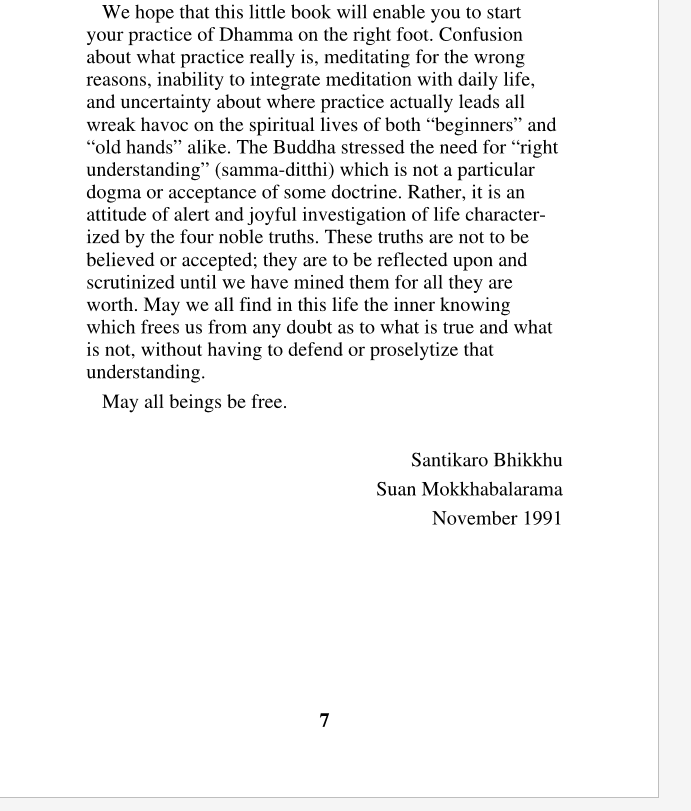 We hope that this little book will enable you to start your practice of Dhamma on the right foot. Confusion about what practice really is, meditating for the wrong reasons, inability to integrate meditation with daily life, and uncertainty about where practice actually leads all wreak havoc on the spiritual lives of both “beginners” and “old hands” alike. The Buddha stressed the need for “right understanding” (samma-ditthi) which is not a particular dogma or acceptance of some doctrine. Rather, it is an attitude of alert and joyful investigation of life characterized by the four noble truths. These truths are not to be believed or accepted; they are to be reflected upon and scrutinized until we have mined them for all they are worth. May we all find in this life the inner knowing which frees us from any doubt as to what is true and what is not, without having to defend or proselytize that understanding.

May all beings be free.

Santikaro Bhikkhu
Suan Mokkhabalarama
November 1991

7